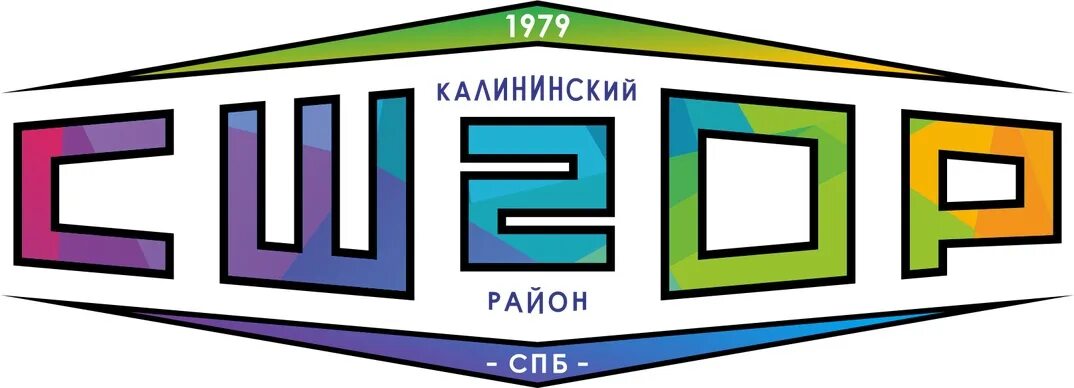 1979

КАЛИНИНСКИЙ

СШ2ОР

РАЙОН

- СПБ -